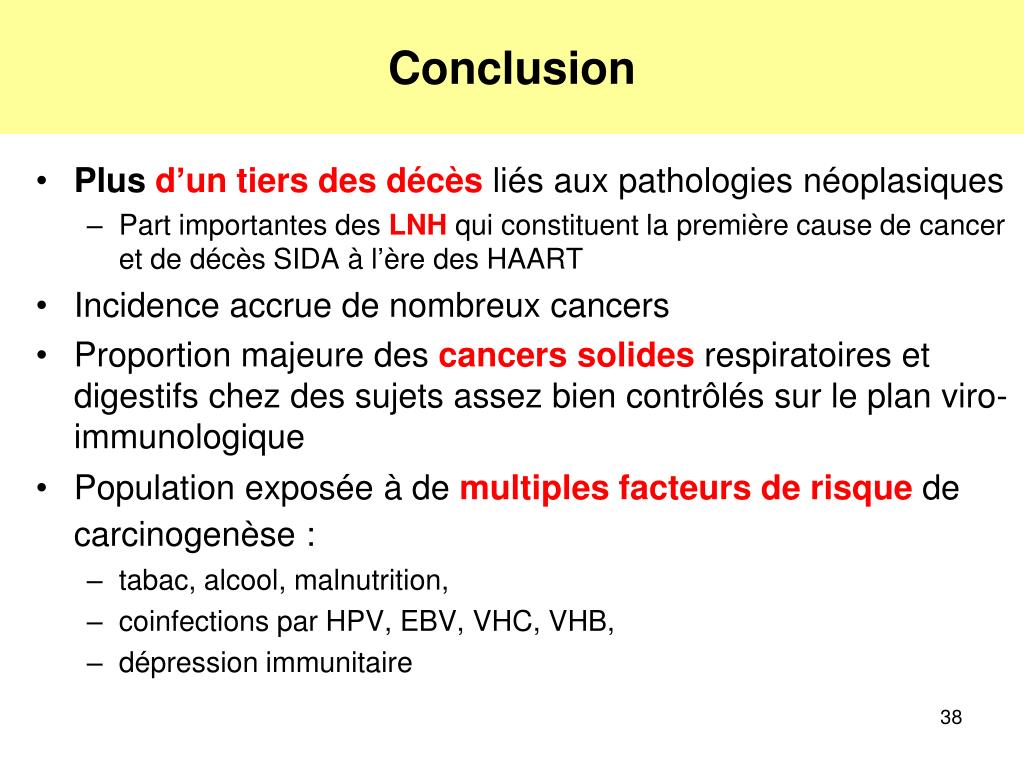 Conclusion

• Plus d’un tiers des décès liés aux pathologies néoplasiques
– Part importantes des LNH qui constituent la première cause de cancer et de décès SIDA à l’ère des HAART
• Incidence accrue de nombreux cancers
• Proportion majeure des cancers solides respiratoires et digestifs chez des sujets assez bien contrôlés sur le plan viro-immunologique
• Population exposée à de multiples facteurs de risque de carcinogenèse :
– tabac, alcool, malnutrition,
– coinfections par HPV, EBV, VHC, VHB,
– dépression immunitaire

38